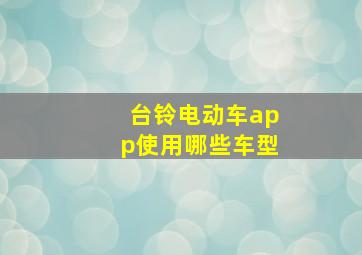 台铃电动车app使用哪些车型